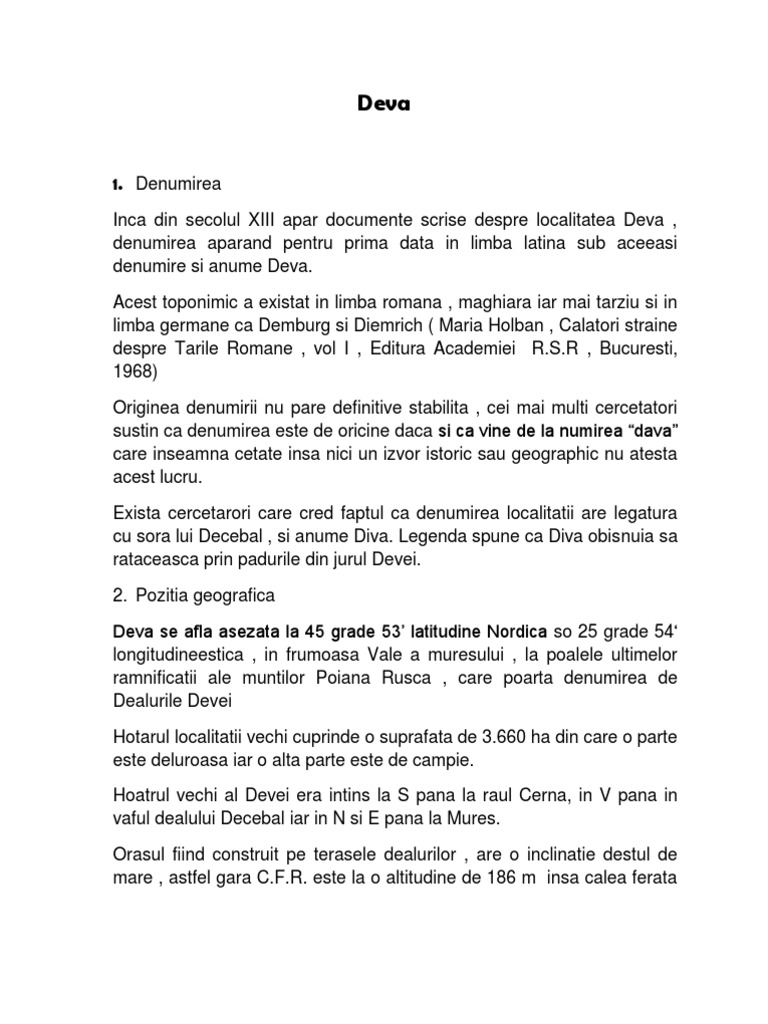 Deva

1. Denumirea

Inca din secolul XIII apar documente scrise despre localitatea Deva , denumirea aparand pentru prima data in limba latina sub aceeasi denumire si anume Deva.

Acest toponimic a existat in limba romana , maghiara iar mai tarziu si in limba germane ca Demburg si Diemrich ( Maria Holban , Calatori straine despre Tarile Romane , vol I , Editura Academiei R.S.R , Bucuresti, 1968)

Originea denumirii nu pare definitive stabilita , cei mai multi cercetatori sustin ca denumirea este de oricine daca si ca vine de la numirea “dava” care inseamna cetate insa nici un izvor istoric sau geographic nu atesta acest lucru.

Exista cercetarori care cred faptul ca denumirea localitatii are legatura cu sora lui Decebal , si anume Diva. Legenda spune ca Diva obisnuia sa rataceasca prin padurile din jurul Devei.

2. Pozitia geografica

Deva se afla asezata la 45 grade 53’ latitudine Nordica so 25 grade 54‘ longitudineestica , in frumoasa Vale a muresului , la poalele ultimelor ramnificatii ale muntilor Poiana Rusca , care poarta denumirea de Dealurile Devei

Hotarul localitatii vechi cuprinde o suprafata de 3.660 ha din care o parte este deluroasa iar o alta parte este de campie.

Hoatrul vechi al Devei era intins la S pana la raul Cerna, in V pana in vaful dealului Decebal iar in N si E pana la Mures.

Orasul fiind construit pe terasele dealurilor , are o inclinatie destul de mare , astfel gara C.F.R. este la o altitudine de 186 m insa calea ferata